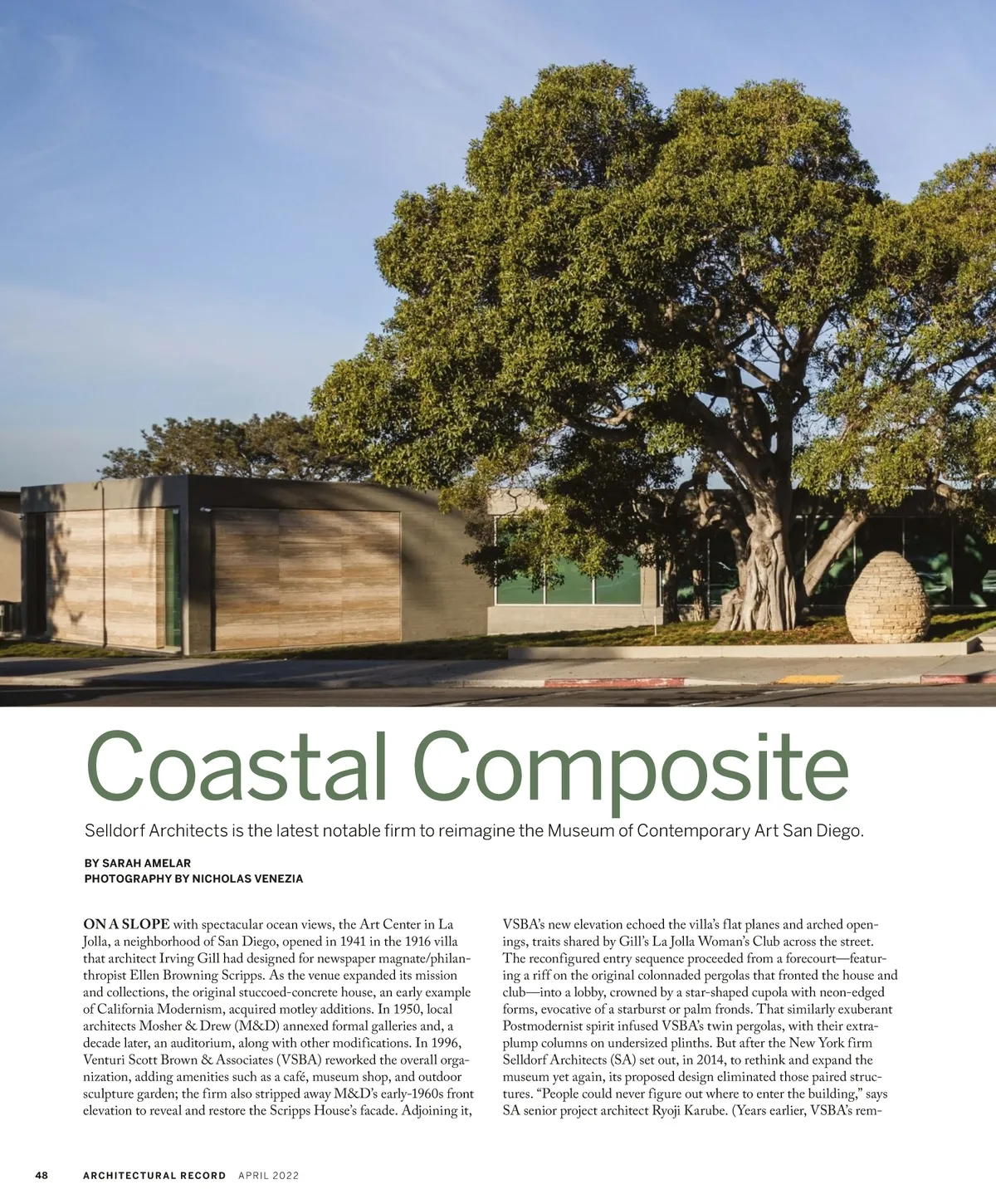 Coastal Composite

Selldorf Architects is the latest notable firm to reimagine the Museum of Contemporary Art San Diego.

BY SARAH AMELAR
PHOTOGRAPHY BY NICHOLAS VENEZIA

ON A SLOPE with spectacular ocean views, the Art Center in La Jolla, a neighborhood of San Diego, opened in 1941 in the 1916 villa that architect Irving Gill had designed for newspaper magnate/philanthropist Ellen Browning Scripps. As the venue expanded its mission and collections, the original stuccoed-concrete house, an early example of California Modernism, acquired motley additions. In 1950, local architects Mosher & Drew (M&D) annexed formal galleries and, a decade later, an auditorium, along with other modifications. In 1996, Venturi Scott Brown & Associates (VSBA) reworked the overall organization, adding amenities such as a café, museum shop, and outdoor sculpture garden; the firm also stripped away M&D's early-1960s front elevation to reveal and restore the Scripps House's facade. Adjoining it,

VSBA's new elevation echoed the villa's flat planes and arched openings, traits shared by Gill's La Jolla Woman's Club across the street. The reconfigured entry sequence proceeded from a forecourt—featuring a riff on the original colonnaded pergolas that fronted the house and club—into a lobby, crowned by a star-shaped cupola with neon-edged forms, evocative of a starburst or palm fronds. That similarly exuberant Postmodernist spirit infused VSBA's twin pergolas, with their extra-plump columns on undersized plinths. But after the New York firm Selldorf Architects (SA) set out, in 2014, to rethink and expand the museum yet again, its proposed design eliminated those paired structures. "People could never figure out where to enter the building," says SA senior project architect Ryoji Karube. (Years earlier, VSBA's rem-

48 ARCHITECTURAL RECORD APRIL 2022